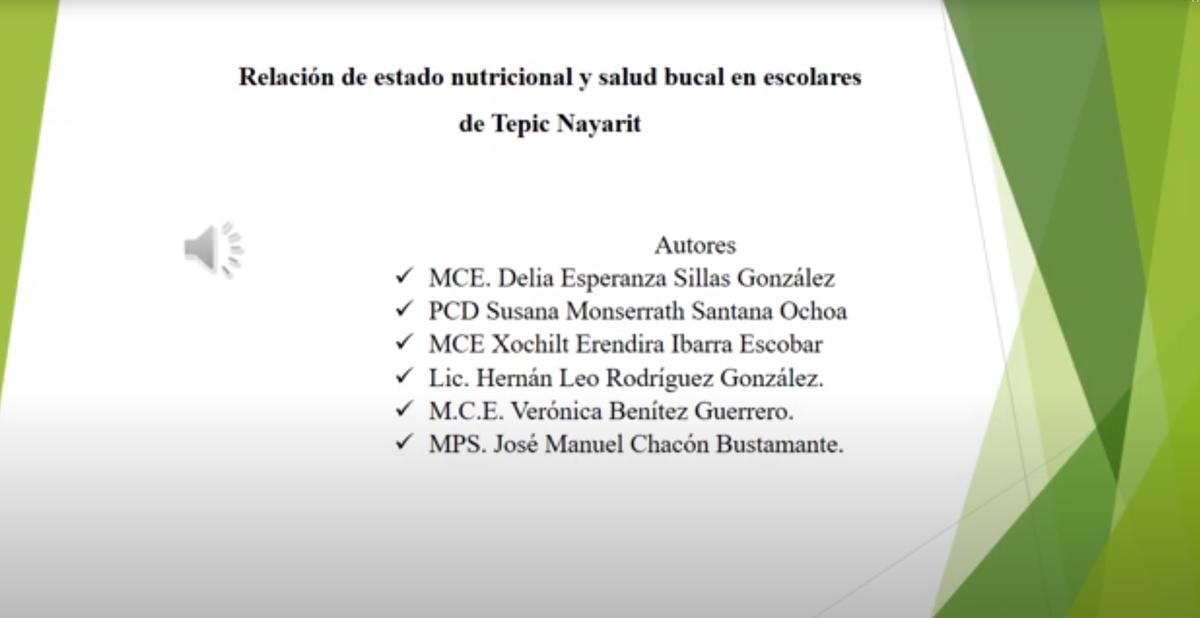 Relación de estado nutricional y salud bucal en escolares de Tepic Nayarit

Autores

✓ MCE. Delia Esperanza Sillas González
✓ PCD Susana Monserrath Santana Ochoa
✓ MCE Xochilt Erendira Ibarra Escobar
✓ Lic. Hernán Leo Rodríguez González.
✓ M.C.E. Verónica Benítez Guerrero.
✓ MPS. José Manuel Chacón Bustamante.